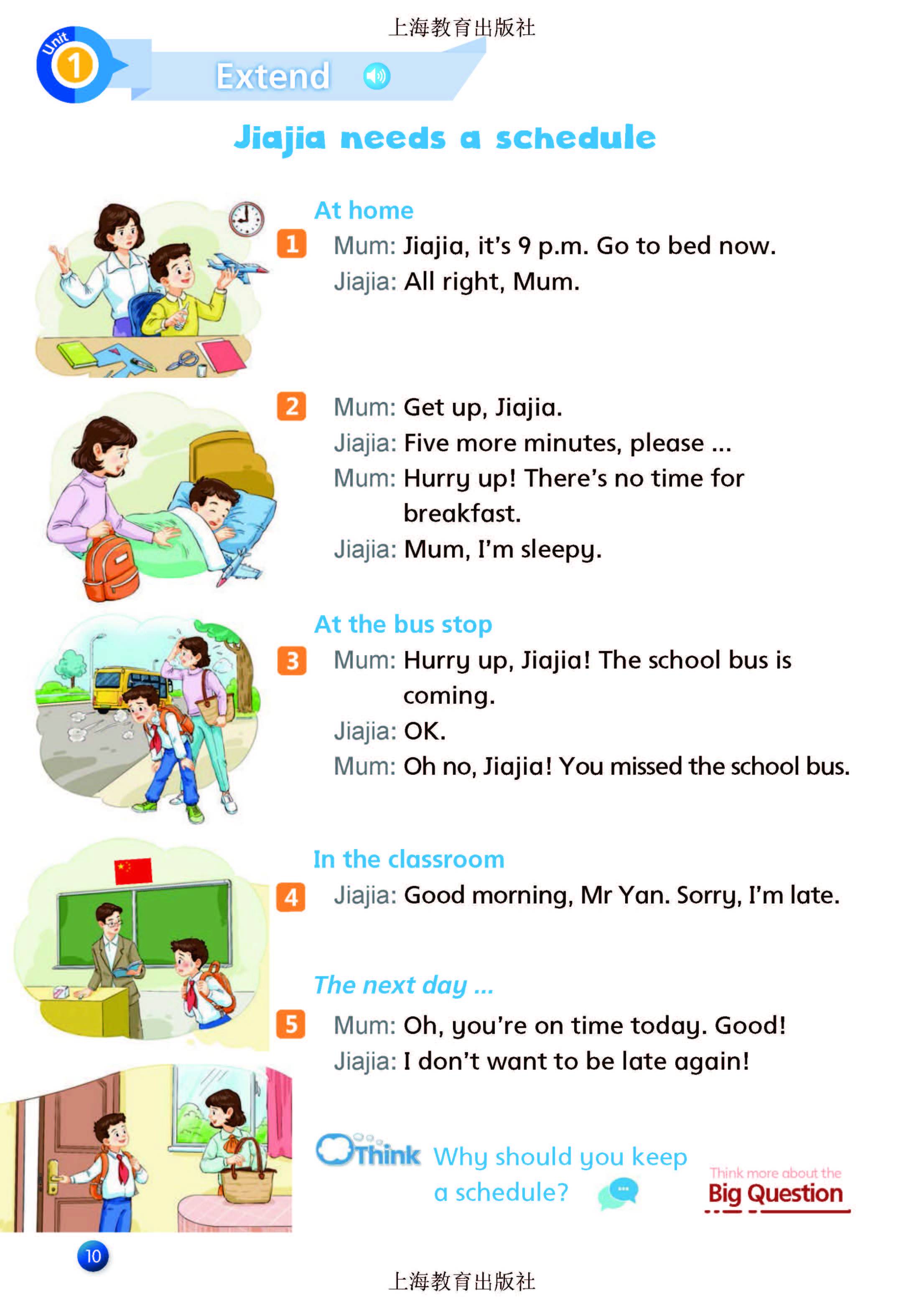 上海教育出版社

Unit 1

Extend

Jiajia needs a schedule

At home

1 Mum: Jiajia, it's 9 p.m. Go to bed now.
Jiajia: All right, Mum.

2 Mum: Get up, Jiajia.
Jiajia: Five more minutes, please ...
Mum: Hurry up! There's no time for breakfast.
Jiajia: Mum, I'm sleepy.

At the bus stop

3 Mum: Hurry up, Jiajia! The school bus is coming.
Jiajia: OK.
Mum: Oh no, Jiajia! You missed the school bus.

In the classroom

4 Jiajia: Good morning, Mr Yan. Sorry, I'm late.

The next day ...

5 Mum: Oh, you're on time today. Good!
Jiajia: I don't want to be late again!

Think Why should you keep a schedule?

Think more about the
Big Question

10

上海教育出版社